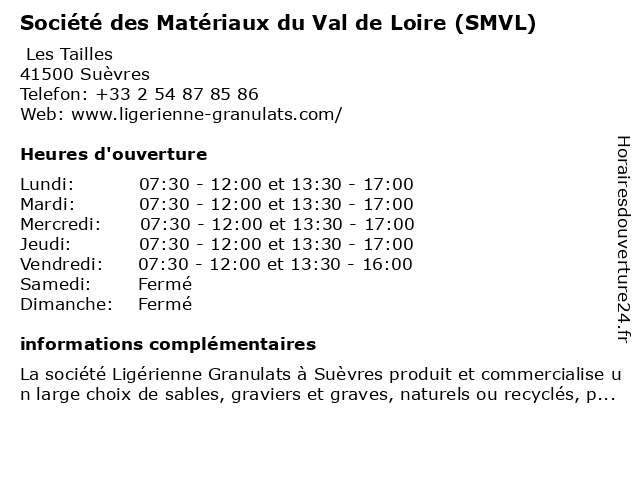 Société des Matériaux du Val de Loire (SMVL)

Les Tailles
41500 Suèvres
Telefon: +33 2 54 87 85 86
Web: www.ligerienne-granulats.com/

Heures d'ouverture

Lundi: 07:30 - 12:00 et 13:30 - 17:00
Mardi: 07:30 - 12:00 et 13:30 - 17:00
Mercredi: 07:30 - 12:00 et 13:30 - 17:00
Jeudi: 07:30 - 12:00 et 13:30 - 17:00
Vendredi: 07:30 - 12:00 et 13:30 - 16:00
Samedi: Fermé
Dimanche: Fermé

informations complémentaires

La société Ligérienne Granulats à Suèvres produit et commercialise un large choix de sables, graviers et graves, naturels ou recyclés, p...

Horairesdouverture24.fr